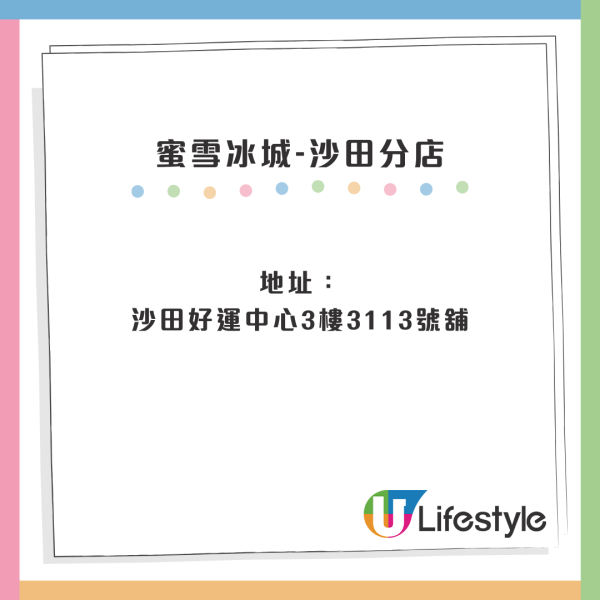 蜜雪冰城-沙田分店

地址：
沙田好運中心3樓3113號舖

U Lifestyle